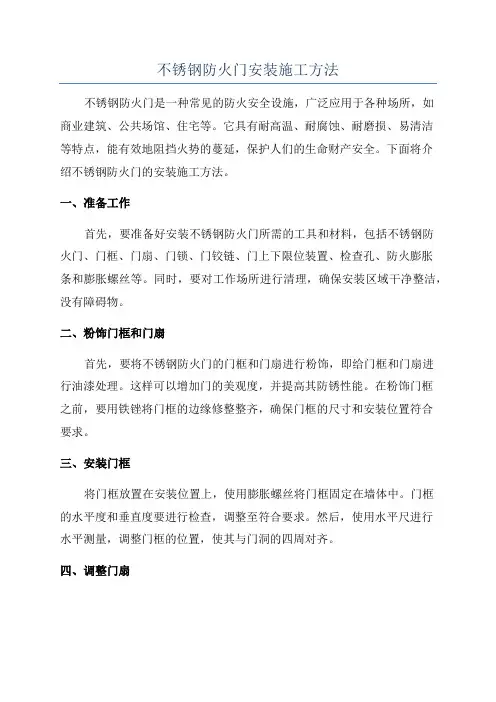 不锈钢防火门安装施工方法

不锈钢防火门是一种常见的防火安全设施，广泛应用于各种场所，如商业建筑、公共场馆、住宅等。它具有耐高温、耐腐蚀、耐磨损、易清洁等特点，能有效地阻挡火势的蔓延，保护人们的生命财产安全。下面将介绍不锈钢防火门的安装施工方法。

一、准备工作

首先，要准备好安装不锈钢防火门所需的工具和材料，包括不锈钢防火门、门框、门扇、门锁、门铰链、门上下限位装置、检查孔、防火膨胀条和膨胀螺丝等。同时，要对工作场所进行清理，确保安装区域干净整洁，没有障碍物。

二、粉饰门框和门扇

首先，要将不锈钢防火门的门框和门扇进行粉饰，即给门框和门扇进行油漆处理。这样可以增加门的美观度，并提高其防锈性能。在粉饰门框之前，要用铁锉将门框的边缘修整整齐，确保门框的尺寸和安装位置符合要求。

三、安装门框

将门框放置在安装位置上，使用膨胀螺丝将门框固定在墙体中。门框的水平度和垂直度要进行检查，调整至符合要求。然后，使用水平尺进行水平测量，调整门框的位置，使其与门洞的四周对齐。

四、调整门扇